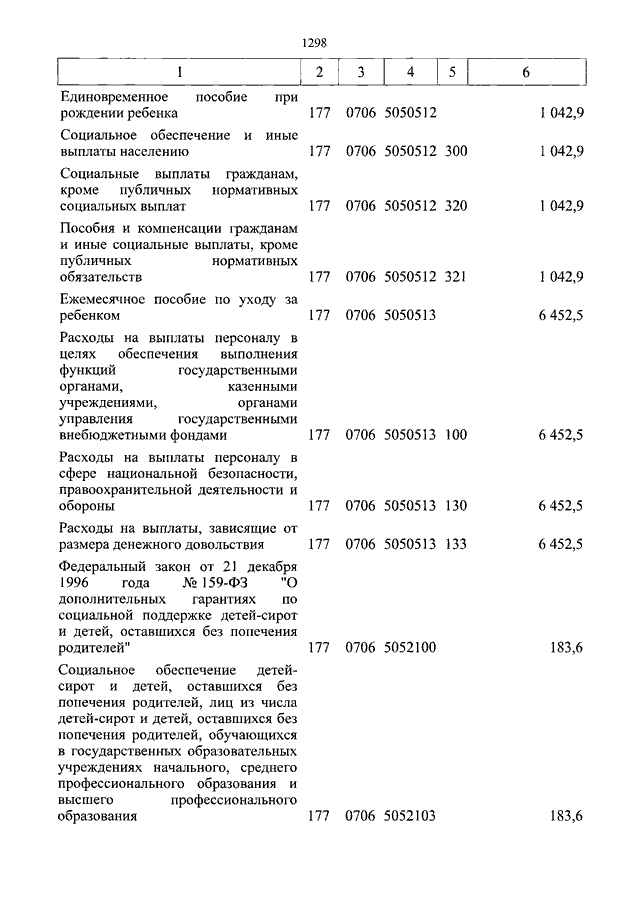 1298

| 1 | 2 | 3 | 4 | 5 | 6 |
|---|---|---|---|---|---|
| Единовременное пособие при рождении ребенка | 177 | 0706 | 5050512 | | 1 042,9 |
| Социальное обеспечение и иные выплаты населению | 177 | 0706 | 5050512 | 300 | 1 042,9 |
| Социальные выплаты гражданам, кроме публичных нормативных социальных выплат | 177 | 0706 | 5050512 | 320 | 1 042,9 |
| Пособия и компенсации гражданам и иные социальные выплаты, кроме публичных нормативных обязательств | 177 | 0706 | 5050512 | 321 | 1 042,9 |
| Ежемесячное пособие по уходу за ребенком | 177 | 0706 | 5050513 | | 6 452,5 |
| Расходы на выплаты персоналу в целях обеспечения выполнения функций государственными органами, казенными учреждениями, органами управления государственными внебюджетными фондами | 177 | 0706 | 5050513 | 100 | 6 452,5 |
| Расходы на выплаты персоналу в сфере национальной безопасности, правоохранительной деятельности и обороны | 177 | 0706 | 5050513 | 130 | 6 452,5 |
| Расходы на выплаты, зависящие от размера денежного довольствия | 177 | 0706 | 5050513 | 133 | 6 452,5 |
| Федеральный закон от 21 декабря 1996 года № 159-ФЗ "О дополнительных гарантиях по социальной поддержке детей-сирот и детей, оставшихся без попечения родителей" | 177 | 0706 | 5052100 | | 183,6 |
| Социальное обеспечение детей-сирот и детей, оставшихся без попечения родителей, лиц из числа детей-сирот и детей, оставшихся без попечения родителей, обучающихся в государственных образовательных учреждениях начального, среднего профессионального образования и высшего профессионального образования | 177 | 0706 | 5052103 | | 183,6 |